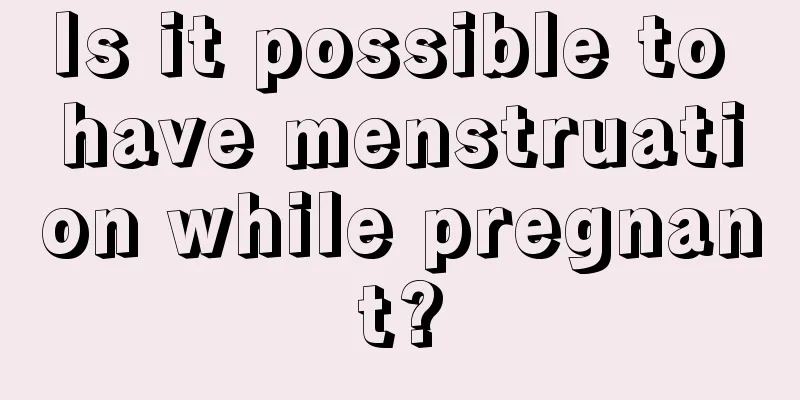 Is it possible to have menstruation while pregnant?